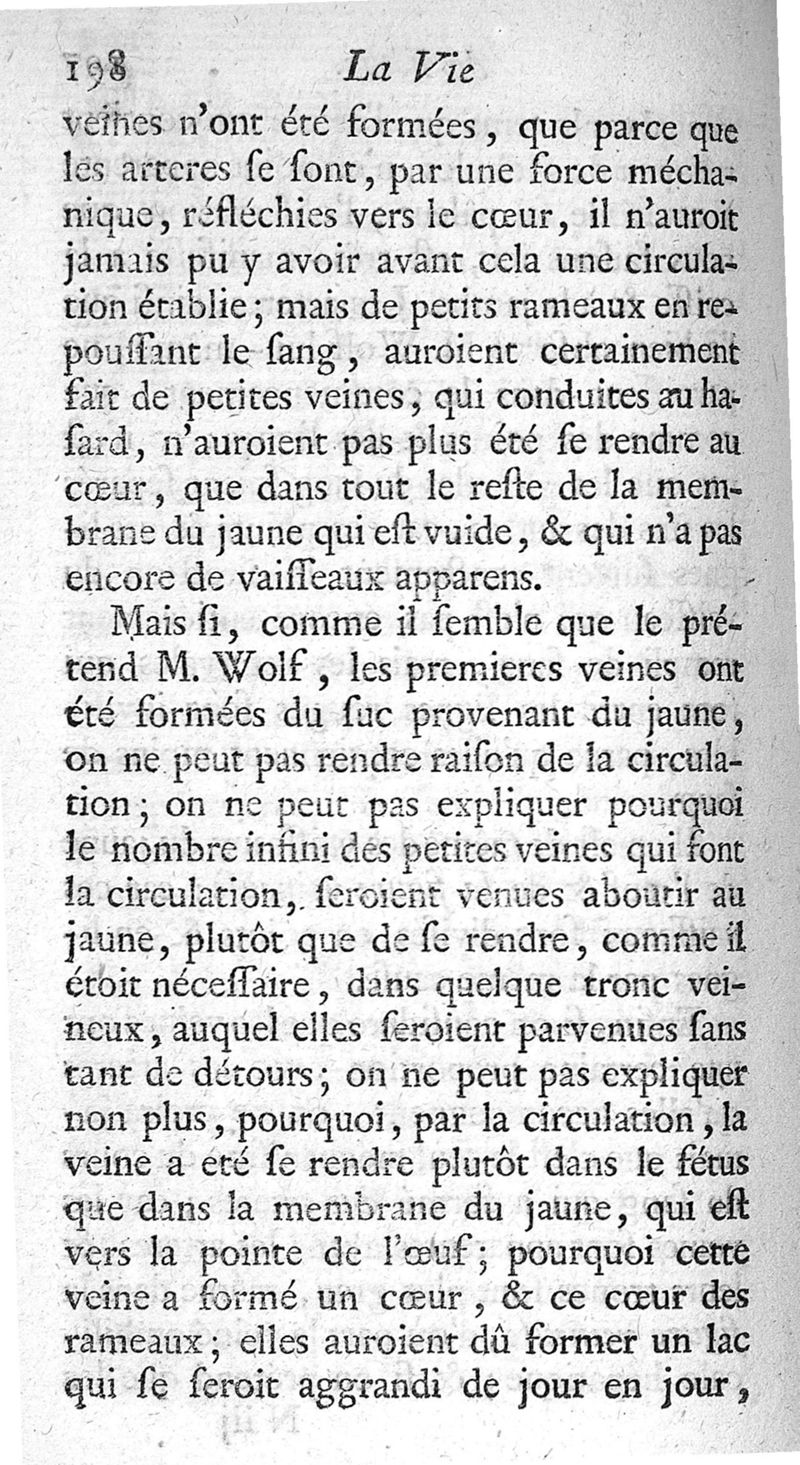 198 La Vie

veines n'ont été formées, que parce que les arteres ſe ſont, par une force méchanique, réfléchies vers le cœur, il n'auroit jamais pu y avoir avant cela une circulation établie; mais de petits rameaux en repouſſant le ſang, auroient certainement fait de petites veines, qui conduites au haſard, n'auroient pas plus été ſe rendre au cœur, que dans tout le reſte de la membrane du jaune qui eſt vuide, & qui n'a pas encore de vaiſſeaux apparens.

Mais ſi, comme il ſemble que le prétend M. Wolf, les premieres veines ont été formées du ſuc provenant du jaune, on ne peut pas rendre raiſon de la circulation; on ne peut pas expliquer pourquoi le nombre infini des petites veines qui font la circulation, ſeroient venues aboutir au jaune, plutôt que de ſe rendre, comme il étoit néceſſaire, dans quelque tronc veineux, auquel elles ſeroient parvenues ſans tant de détours; on ne peut pas expliquer non plus, pourquoi, par la circulation, la veine a eté ſe rendre plutôt dans le fétus que dans la membrane du jaune, qui eſt vers la pointe de l'œuf; pourquoi cette veine a formé un cœur, & ce cœur des rameaux; elles auroient dû former un lac qui ſe ſeroit aggrandi de jour en jour,